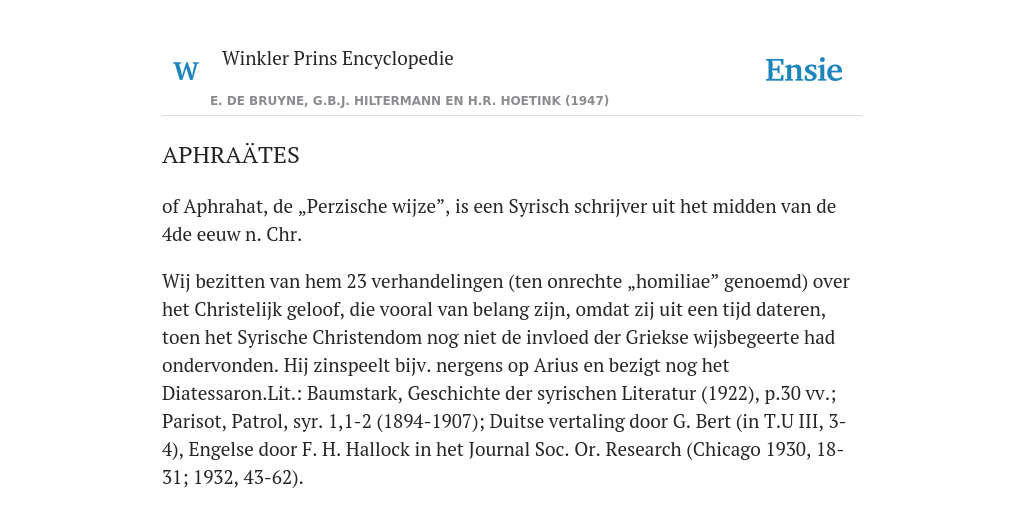 W Winkler Prins Encyclopedie

Ensie

E. DE BRUYNE, G.B.J. HILTERMANN EN H.R. HOETINK (1947)

APHRAÄTES

of Aphrahat, de „Perzische wijze”, is een Syrisch schrijver uit het midden van de 4de eeuw n. Chr.

Wij bezitten van hem 23 verhandelingen (ten onrechte „homiliae” genoemd) over het Christelijk geloof, die vooral van belang zijn, omdat zij uit een tijd dateren, toen het Syrische Christendom nog niet de invloed der Griekse wijsbegeerte had ondervonden. Hij zinspeelt bijv. nergens op Arius en bezigt nog het Diatessaron.Lit.: Baumstark, Geschichte der syrischen Literatur (1922), p.30 vv.; Parisot, Patrol, syr. 1,1-2 (1894-1907); Duitse vertaling door G. Bert (in T.U III, 3-4), Engelse door F. H. Hallock in het Journal Soc. Or. Research (Chicago 1930, 18-31; 1932, 43-62).